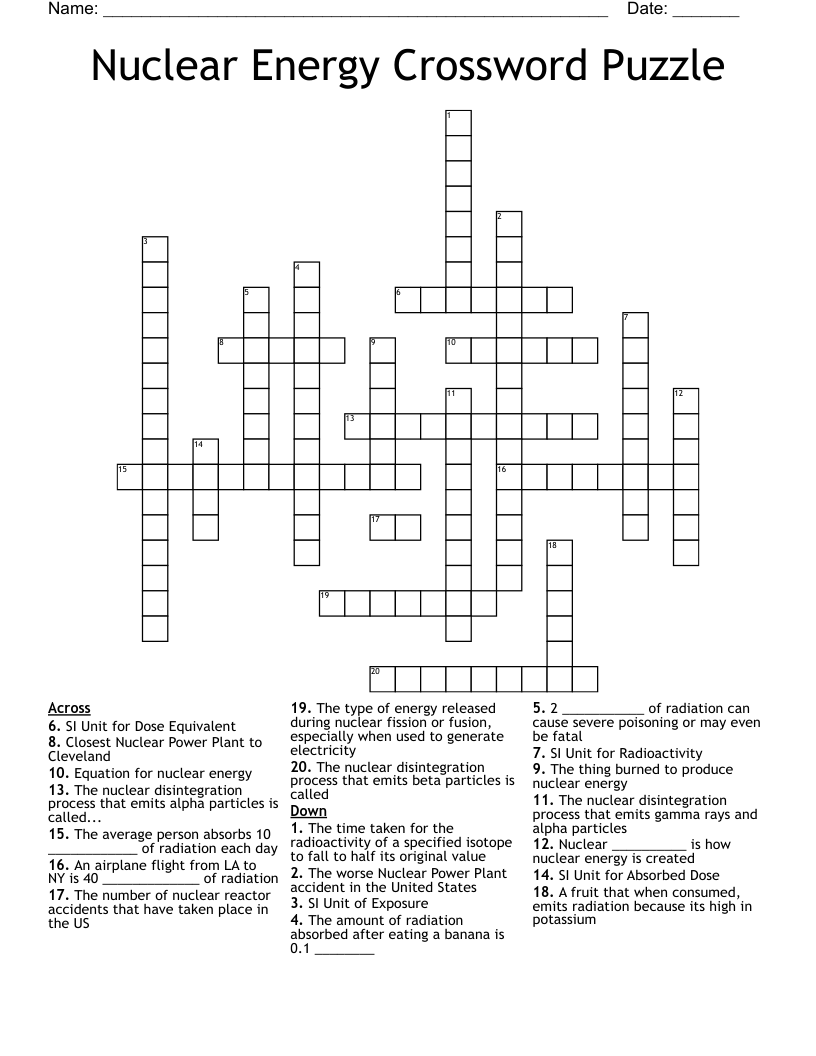 Name: ______________________________________________________ Date: _______

Nuclear Energy Crossword Puzzle

1
2
3
4
5
6
7
8
9
10
11
12
13
14
15
16
17
18
19
20

Across
6. SI Unit for Dose Equivalent
8. Closest Nuclear Power Plant to Cleveland
10. Equation for nuclear energy
13. The nuclear disintegration process that emits alpha particles is called...
15. The average person absorbs 10 ____________ of radiation each day
16. An airplane flight from LA to NY is 40 _____________ of radiation
17. The number of nuclear reactor accidents that have taken place in the US
19. The type of energy released during nuclear fission or fusion, especially when used to generate electricity
20. The nuclear disintegration process that emits beta particles is called

Down
1. The time taken for the radioactivity of a specified isotope to fall to half its original value
2. The worse Nuclear Power Plant accident in the United States
3. SI Unit of Exposure
4. The amount of radiation absorbed after eating a banana is 0.1 ________
5. 2 ___________ of radiation can cause severe poisoning or may even be fatal
7. SI Unit for Radioactivity
9. The thing burned to produce nuclear energy
11. The nuclear disintegration process that emits gamma rays and alpha particles
12. Nuclear __________ is how nuclear energy is created
14. SI Unit for Absorbed Dose
18. A fruit that when consumed, emits radiation because its high in potassium